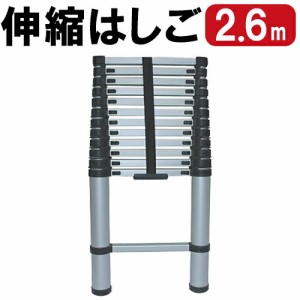 伸縮はしご 2.6m